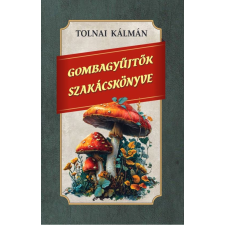 TOLNAI KÁLMÁN

GOMBAGYŰJTŐK SZAKÁCSKÖNYVE